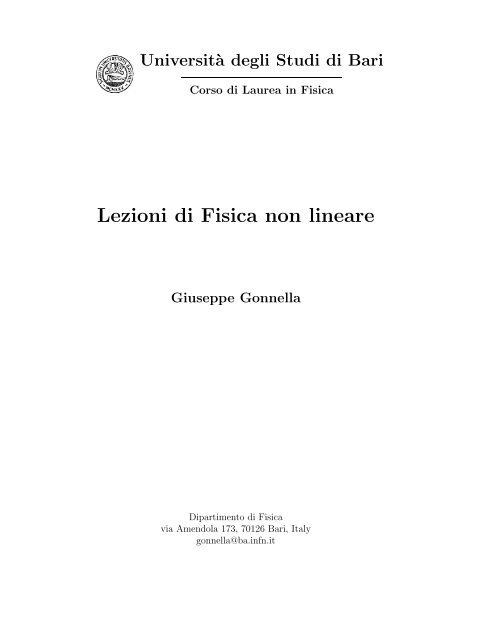 Università degli Studi di Bari

Corso di Laurea in Fisica

Lezioni di Fisica non lineare

Giuseppe Gonnella

Dipartimento di Fisica
via Amendola 173, 70126 Bari, Italy
gonnella@ba.infn.it